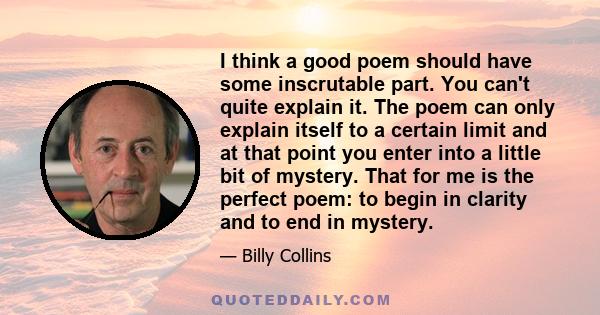 I think a good poem should have some inscrutable part. You can't quite explain it. The poem can only explain itself to a certain limit and at that point you enter into a little bit of mystery. That for me is the perfect poem: to begin in clarity and to end in mystery.

— Billy Collins

QUOTEDDAILY.COM